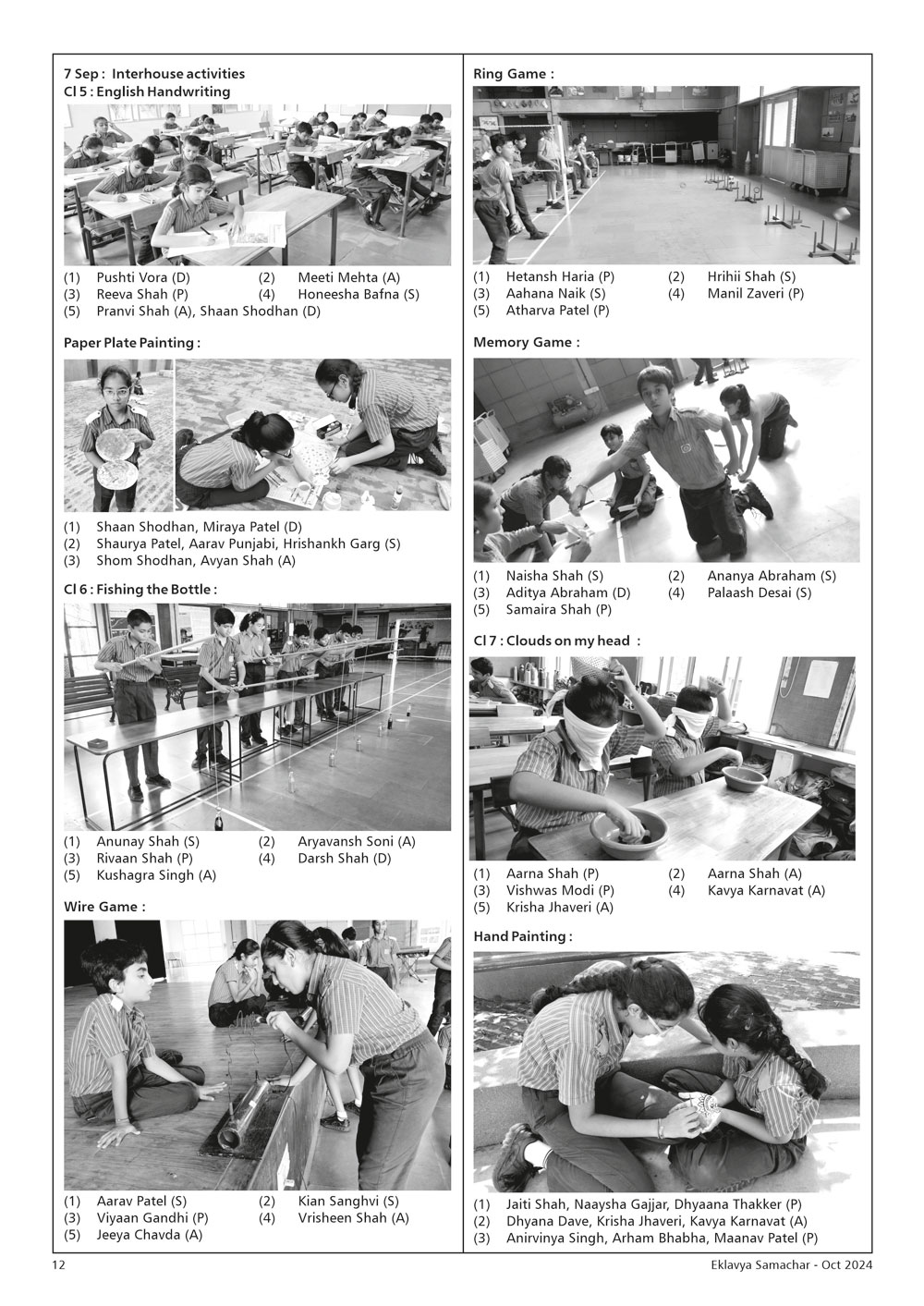 7 Sep : Interhouse activities
Cl 5 : English Handwriting

(1) Pushti Vora (D) (2) Meeti Mehta (A)
(3) Reeva Shah (P) (4) Honeesha Bafna (S)
(5) Pranvi Shah (A), Shaan Shodhan (D)

Paper Plate Painting :

(1) Shaan Shodhan, Miraya Patel (D)
(2) Shaurya Patel, Aarav Punjabi, Hrishankh Garg (S)
(3) Shom Shodhan, Avyan Shah (A)

Cl 6 : Fishing the Bottle :

(1) Anunay Shah (S) (2) Aryavansh Soni (A)
(3) Rivaan Shah (P) (4) Darsh Shah (D)
(5) Kushagra Singh (A)

Wire Game :

(1) Aarav Patel (S) (2) Kian Sanghvi (S)
(3) Viyaan Gandhi (P) (4) Vrisheen Shah (A)
(5) Jeeya Chavda (A)

Ring Game :

(1) Hetansh Haria (P) (2) Hrihii Shah (S)
(3) Aahana Naik (S) (4) Manil Zaveri (P)
(5) Atharva Patel (P)

Memory Game :

(1) Naisha Shah (S) (2) Ananya Abraham (S)
(3) Aditya Abraham (D) (4) Palaash Desai (S)
(5) Samaira Shah (P)

Cl 7 : Clouds on my head :

(1) Aarna Shah (P) (2) Aarna Shah (A)
(3) Vishwas Modi (P) (4) Kavya Karnavat (A)
(5) Krisha Jhaveri (A)

Hand Painting :

(1) Jaiti Shah, Naaysha Gajjar, Dhyaana Thakker (P)
(2) Dhyana Dave, Krisha Jhaveri, Kavya Karnavat (A)
(3) Anirvinya Singh, Arham Bhabha, Maanav Patel (P)

12 Eklavya Samachar - Oct 2024